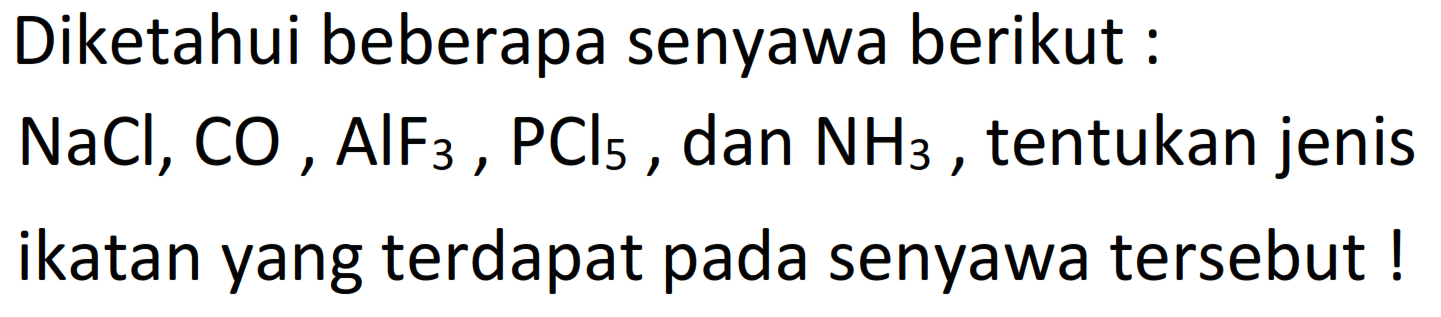 Diketahui beberapa senyawa berikut :
$NaCl$, $CO$ , $AlF_3$ , $PCl_5$ , dan $NH_3$ , tentukan jenis ikatan yang terdapat pada senyawa tersebut !